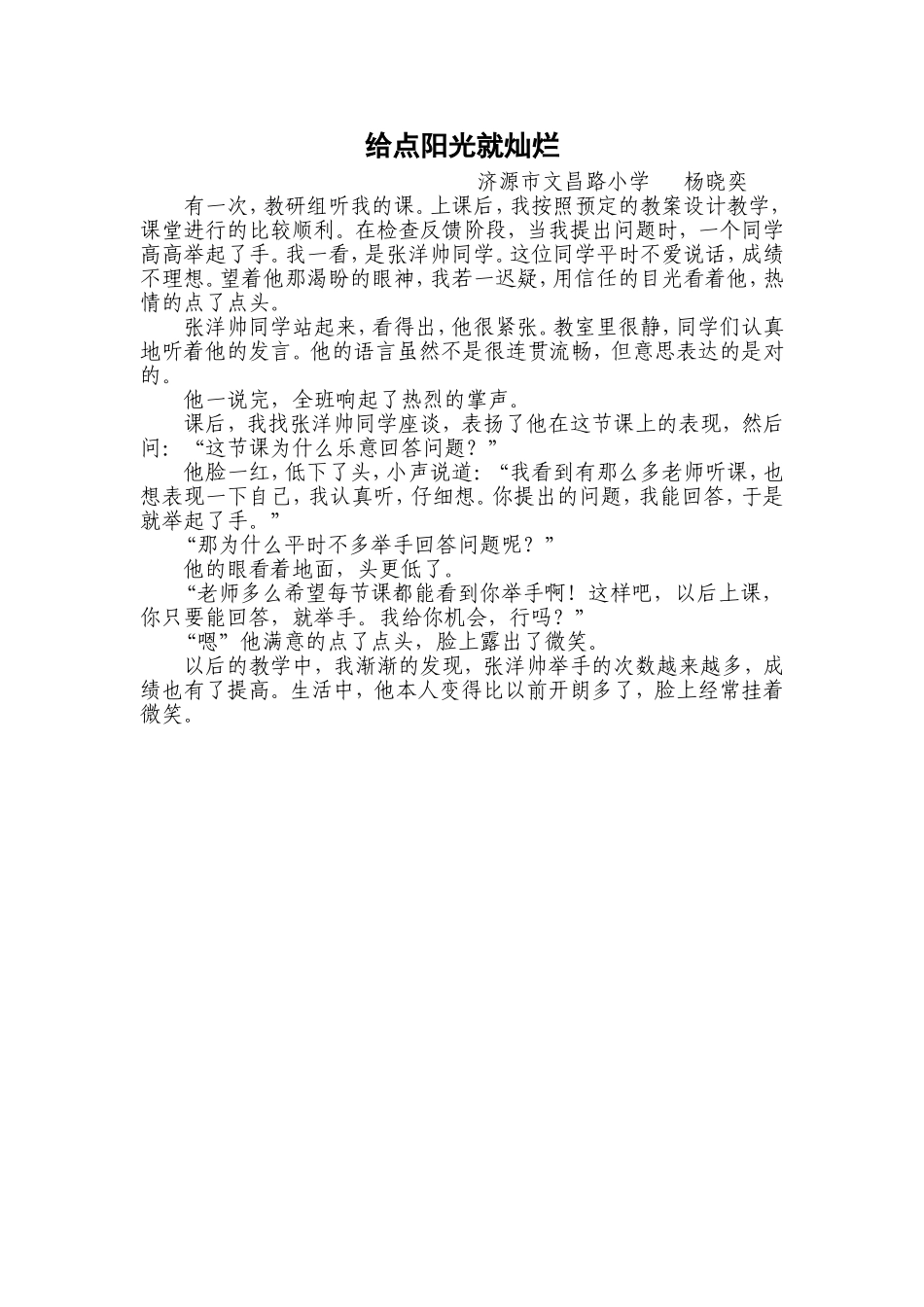 给点阳光就灿烂

济源市文昌路小学　　杨晓奕

有一次，教研组听我的课。上课后，我按照预定的教案设计教学，课堂进行的比较顺利。在检查反馈阶段，当我提出问题时，一个同学高高举起了手。我一看，是张洋帅同学。这位同学平时不爱说话，成绩不理想。望着他那渴盼的眼神，我若一迟疑，用信任的目光看着他，热情的点了点头。

张洋帅同学站起来，看得出，他很紧张。教室里很静，同学们认真地听着他的发言。他的语言虽然不是很连贯流畅，但意思表达的是对的。

他一说完，全班响起了热烈的掌声。

课后，我找张洋帅同学座谈，表扬了他在这节课上的表现，然后问：“这节课为什么乐意回答问题？”

他脸一红，低下了头，小声说道：“我看到有那么多老师听课，也想表现一下自己，我认真听，仔细想。你提出的问题，我能回答，于是就举起了手。”

“那为什么平时不多举手回答问题呢？”

他的眼看着地面，头更低了。

“老师多么希望每节课都能看到你举手啊！这样吧，以后上课，你只要能回答，就举手。我给你机会，行吗？”

“嗯”他满意的点了点头，脸上露出了微笑。

以后的教学中，我渐渐的发现，张洋帅举手的次数越来越多，成绩也有了提高。生活中，他本人变得比以前开朗多了，脸上经常挂着微笑。